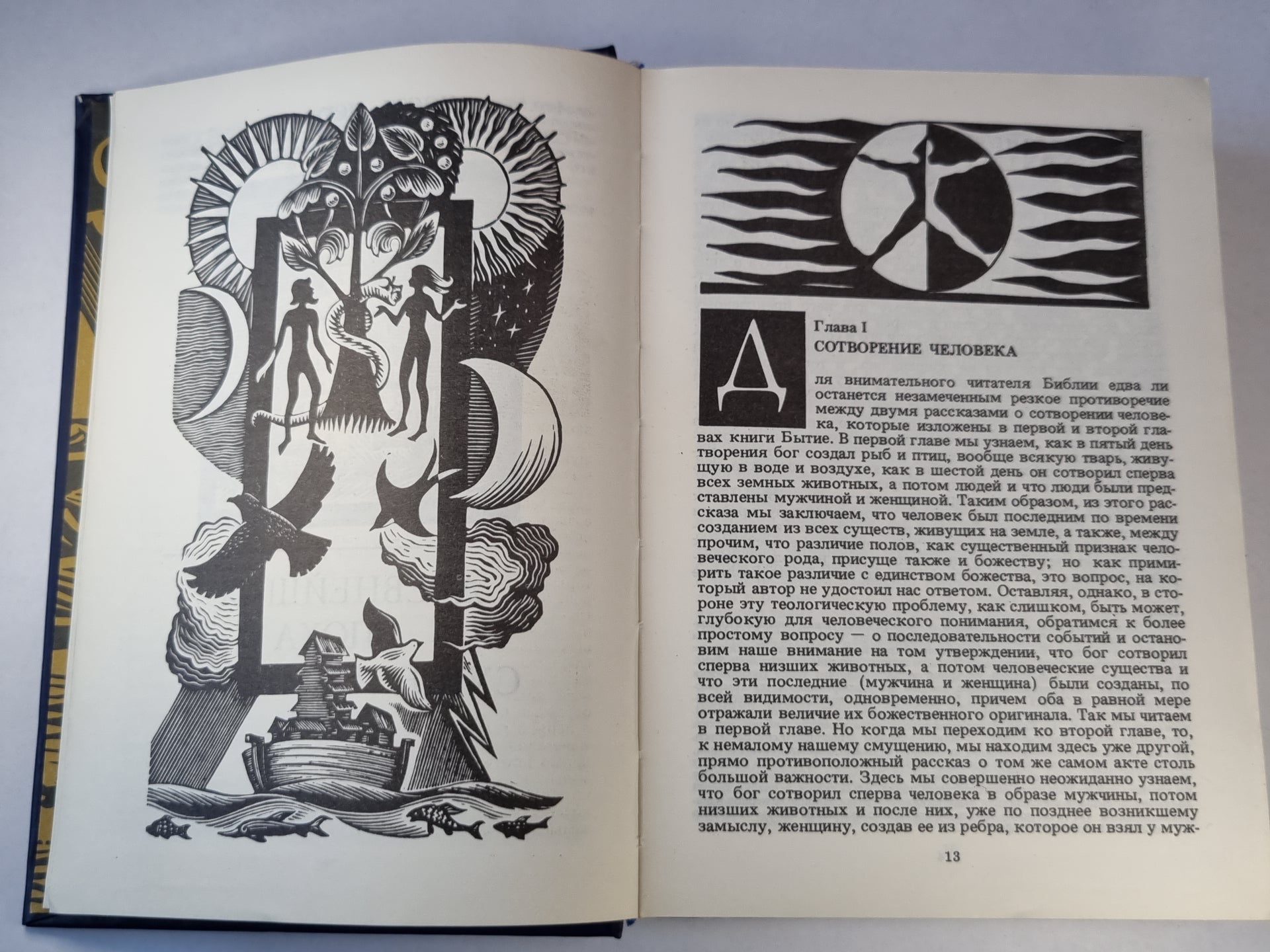 Глава I
СОТВОРЕНИЕ ЧЕЛОВЕКА

Для внимательного читателя Библии едва ли останется незамеченным резкое противоречие между двумя рассказами о сотворении человека, которые изложены в первой и второй главах книги Бытие. В первой главе мы узнаем, как в пятый день творения бог создал рыб и птиц, вообще всякую тварь, живущую в воде и воздухе, как в шестой день он сотворил сперва всех земных животных, а потом людей и что люди были представлены мужчиной и женщиной. Таким образом, из этого рассказа мы заключаем, что человек был последним по времени созданием из всех существ, живущих на земле, а также, между прочим, что различие полов, как существенный признак человеческого рода, присуще также и божеству; но как примирить такое различие с единством божества, это вопрос, на который автор не удостоил нас ответом. Оставляя, однако, в стороне эту теологическую проблему, как слишком, быть может, глубокую для человеческого понимания, обратимся к более простому вопросу — о последовательности событий и остановим наше внимание на том утверждении, что бог сотворил сперва низших животных, а потом человеческие существа и что эти последние (мужчина и женщина) были созданы, по всей видимости, одновременно, причем оба в равной мере отражали величие их божественного оригинала. Так мы читаем в первой главе. Но когда мы переходим ко второй главе, то, к немалому нашему смущению, мы находим здесь уже другой, прямо противоположный рассказ о том же самом акте столь большой важности. Здесь мы совершенно неожиданно узнаем, что бог сотворил сперва человека в образе мужчины, потом низших животных и после них, уже по позднее возникшему замыслу, женщину, создав ее из ребра, которое он взял у муж-

13